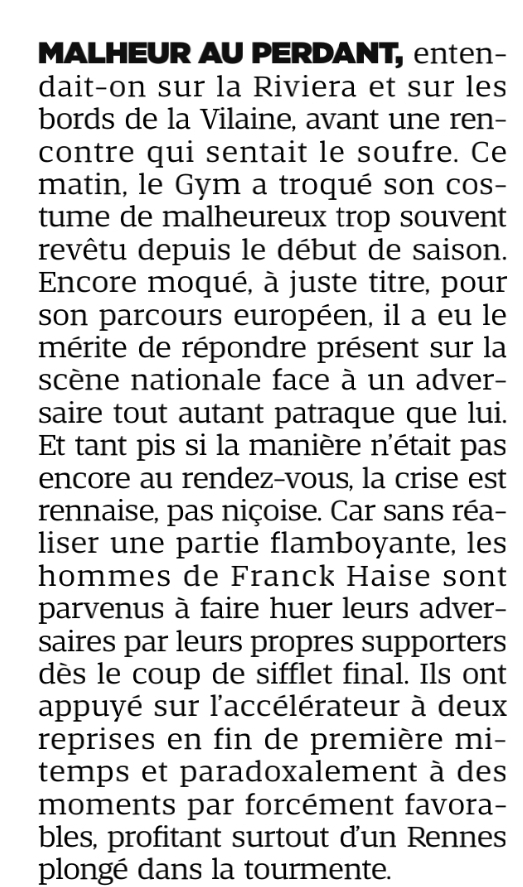 MALHEUR AU PERDANT, entendait-on sur la Riviera et sur les bords de la Vilaine, avant une rencontre qui sentait le soufre. Ce matin, le Gym a troqué son costume de malheureux trop souvent revêtu depuis le début de saison. Encore moqué, à juste titre, pour son parcours européen, il a eu le mérite de répondre présent sur la scène nationale face à un adversaire tout autant patraque que lui. Et tant pis si la manière n'était pas encore au rendez-vous, la crise est rennaise, pas niçoise. Car sans réaliser une partie flamboyante, les hommes de Franck Haise sont parvenus à faire huer leurs adversaires par leurs propres supporters dès le coup de sifflet final. Ils ont appuyé sur l'accélérateur à deux reprises en fin de première mi-temps et paradoxalement à des moments par forcément favorables, profitant surtout d'un Rennes plongé dans la tourmente.